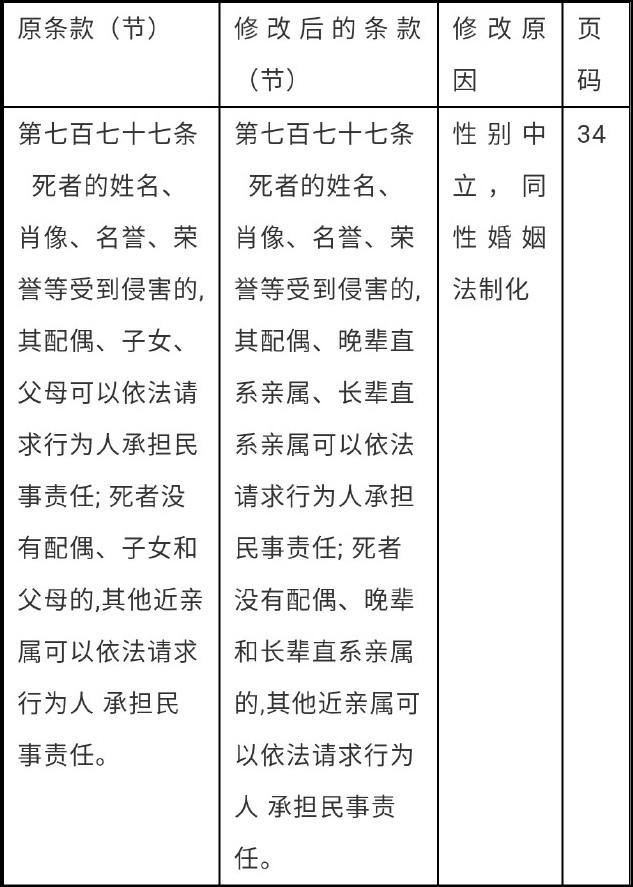 | 原条款（节） | 修改后的条款（节） | 修改原因 | 页码 |
|---|---|---|---|
| 第七百七十七条 死者的姓名、肖像、名誉、荣誉等受到侵害的,其配偶、子女、父母可以依法请求行为人承担民事责任; 死者没有配偶、子女和父母的,其他近亲属可以依法请求行为人 承担民事责任。 | 第七百七十七条 死者的姓名、肖像、名誉、荣誉等受到侵害的,其配偶、晚辈直系亲属、长辈直系亲属可以依法请求行为人承担民事责任; 死者没有配偶、晚辈和长辈直系亲属的,其他近亲属可以依法请求行为人 承担民事责任。 | 性别中立，同性婚姻法制化 | 34 |